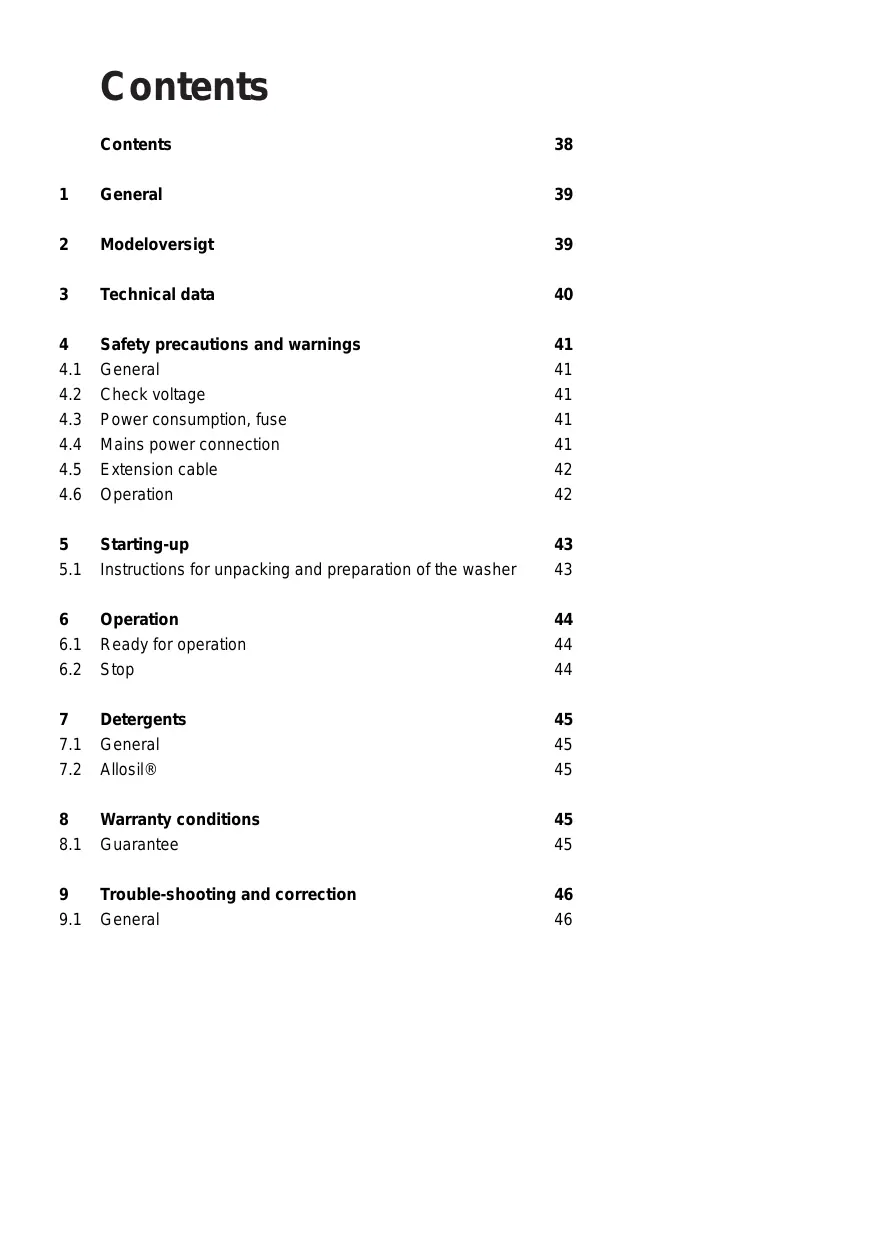 Contents

Contents 38

1 General 39

2 Modeloversigt 39

3 Technical data 40

4 Safety precautions and warnings 41
4.1 General 41
4.2 Check voltage 41
4.3 Power consumption, fuse 41
4.4 Mains power connection 41
4.5 Extension cable 42
4.6 Operation 42

5 Starting-up 43
5.1 Instructions for unpacking and preparation of the washer 43

6 Operation 44
6.1 Ready for operation 44
6.2 Stop 44

7 Detergents 45
7.1 General 45
7.2 Allosil® 45

8 Warranty conditions 45
8.1 Guarantee 45

9 Trouble-shooting and correction 46
9.1 General 46